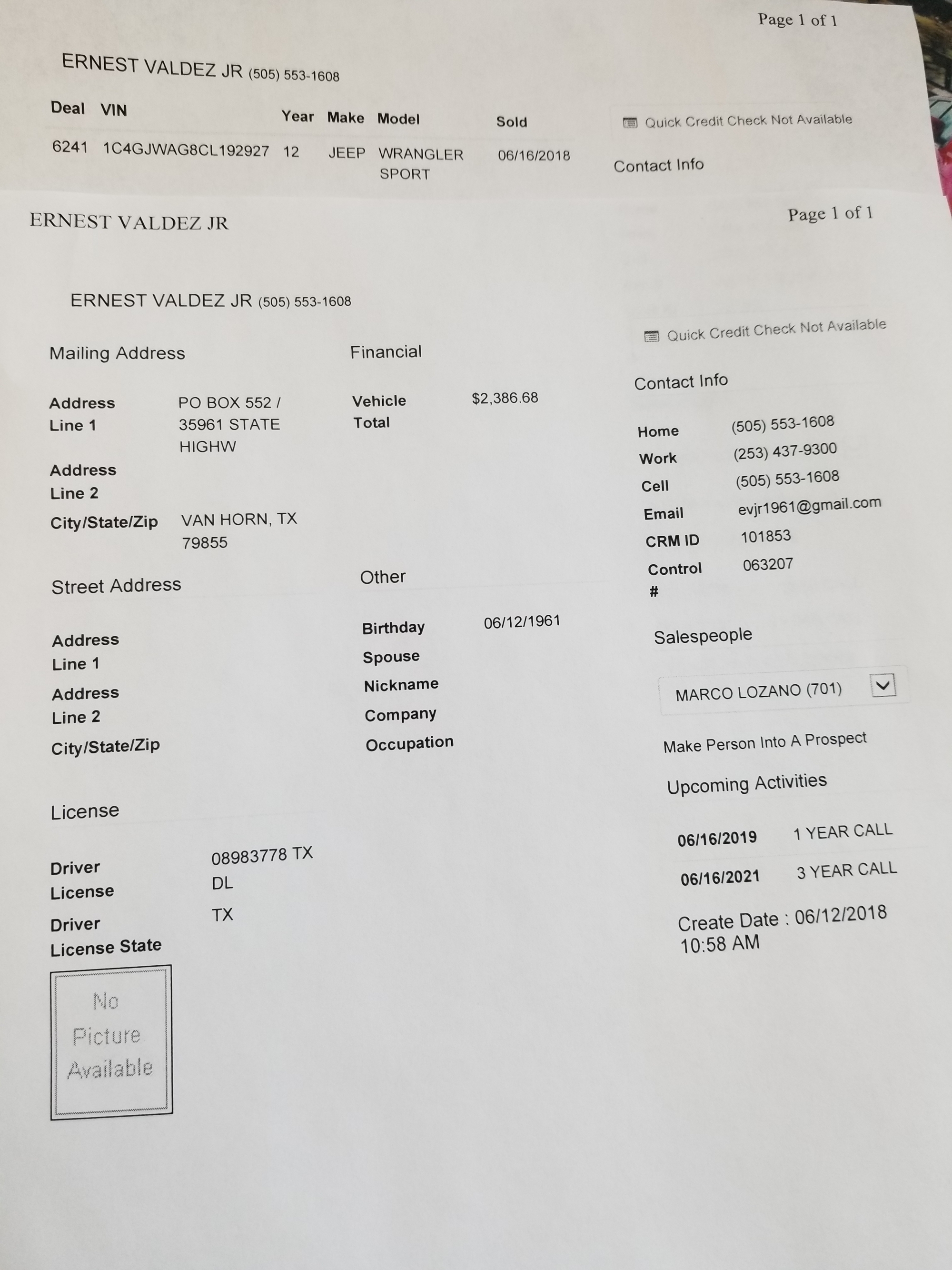 Page 1 of 1

ERNEST VALDEZ JR (505) 553-1608

| Deal | VIN | Year | Make | Model | Sold |
|---|---|---|---|---|---|
| 6241 | 1C4GJWAG8CL192927 | 12 | JEEP | WRANGLER SPORT | 06/16/2018 |

Quick Credit Check Not Available

Contact Info

ERNEST VALDEZ JR

Page 1 of 1

ERNEST VALDEZ JR (505) 553-1608

Mailing Address

Address Line 1 PO BOX 552 / 35961 STATE HIGHW

Address Line 2

City/State/Zip VAN HORN, TX 79855

Street Address

Address Line 1

Address Line 2

City/State/Zip

License

Driver License 08983778 TX DL

Driver License State TX

No Picture Available

Financial

Vehicle Total $2,386.68

Other

Birthday 06/12/1961

Spouse

Nickname

Company

Occupation

Quick Credit Check Not Available

Contact Info

Home (505) 553-1608

Work (253) 437-9300

Cell (505) 553-1608

Email evjr1961@gmail.com

CRM ID 101853

Control # 063207

Salespeople

MARCO LOZANO (701)

Make Person Into A Prospect

Upcoming Activities

06/16/2019 1 YEAR CALL

06/16/2021 3 YEAR CALL

Create Date : 06/12/2018 10:58 AM